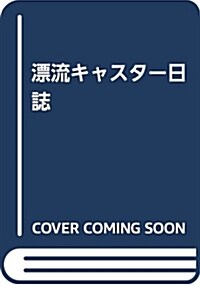 漂流キャスター日誌

COVER COMING SOON